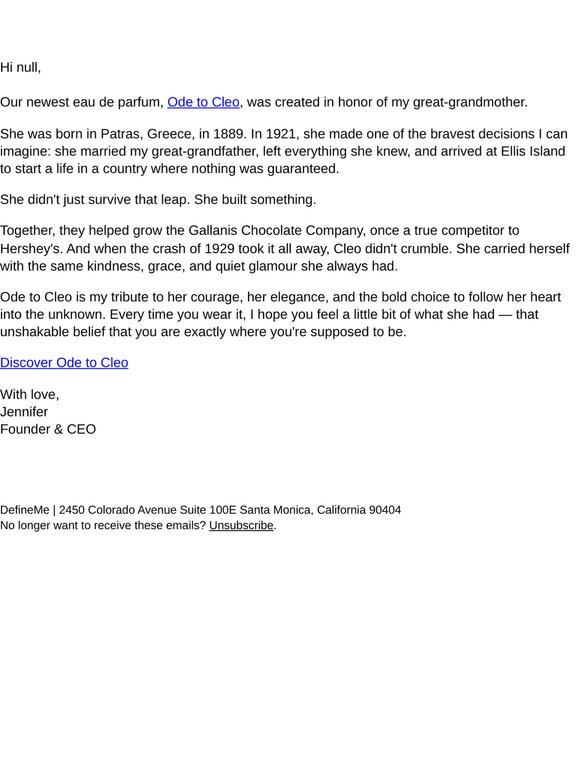 Hi null,

Our newest eau de parfum, Ode to Cleo, was created in honor of my great-grandmother.

She was born in Patras, Greece, in 1889. In 1921, she made one of the bravest decisions I can imagine: she married my great-grandfather, left everything she knew, and arrived at Ellis Island to start a life in a country where nothing was guaranteed.

She didn't just survive that leap. She built something.

Together, they helped grow the Gallanis Chocolate Company, once a true competitor to Hershey's. And when the crash of 1929 took it all away, Cleo didn't crumble. She carried herself with the same kindness, grace, and quiet glamour she always had.

Ode to Cleo is my tribute to her courage, her elegance, and the bold choice to follow her heart into the unknown. Every time you wear it, I hope you feel a little bit of what she had — that unshakable belief that you are exactly where you're supposed to be.

Discover Ode to Cleo

With love,
Jennifer
Founder & CEO

DefineMe | 2450 Colorado Avenue Suite 100E Santa Monica, California 90404
No longer want to receive these emails? Unsubscribe.